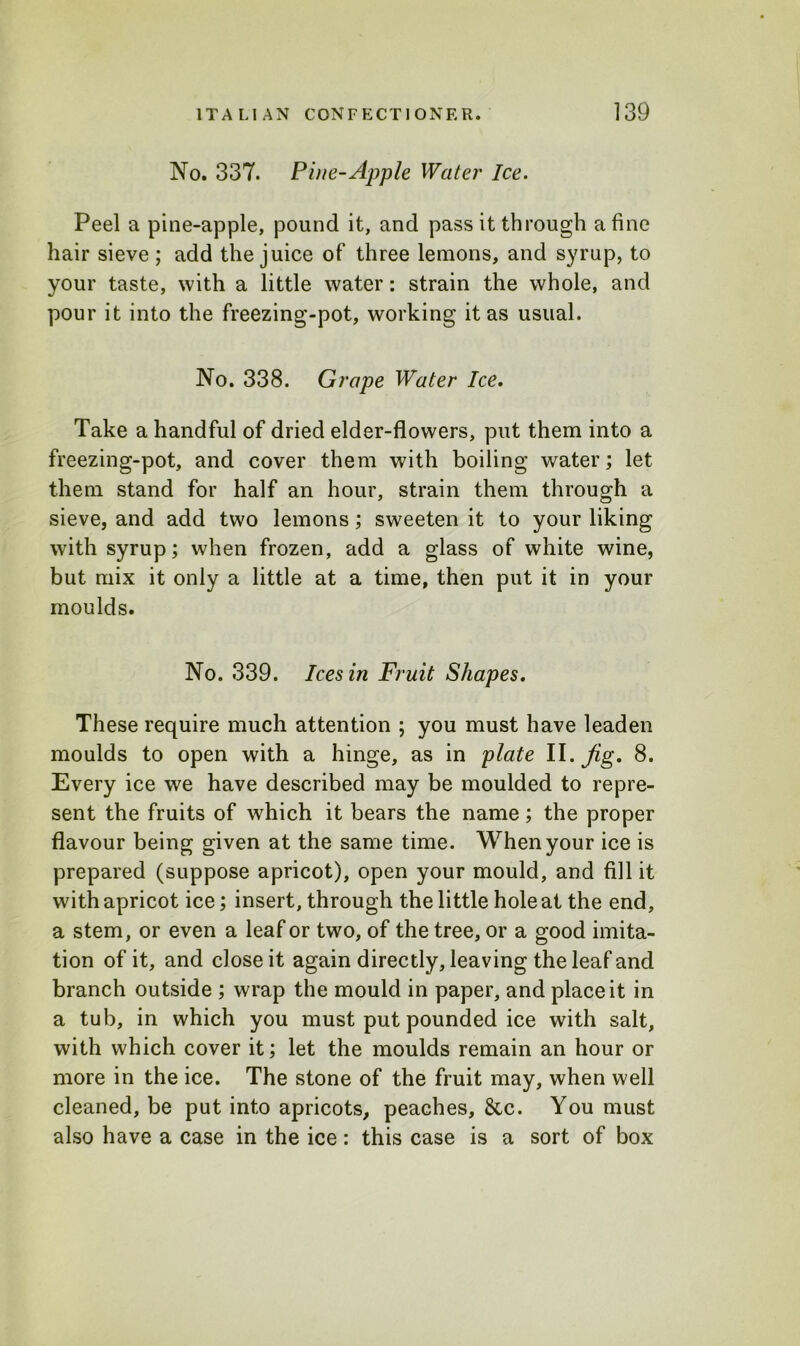 ITALIAN CONFECTIONER. 139

No. 337. Pine-Apple Water Ice.

Peel a pine-apple, pound it, and pass it through a fine hair sieve; add the juice of three lemons, and syrup, to your taste, with a little water: strain the whole, and pour it into the freezing-pot, working it as usual.

No. 338. Grape Water Ice.

Take a handful of dried elder-flowers, put them into a freezing-pot, and cover them with boiling water; let them stand for half an hour, strain them through a sieve, and add two lemons; sweeten it to your liking with syrup; when frozen, add a glass of white wine, but mix it only a little at a time, then put it in your moulds.

No. 339. Ices in Fruit Shapes.

These require much attention; you must have leaden moulds to open with a hinge, as in plate II. fig. 8. Every ice we have described may be moulded to represent the fruits of which it bears the name; the proper flavour being given at the same time. When your ice is prepared (suppose apricot), open your mould, and fill it with apricot ice; insert, through the little hole at the end, a stem, or even a leaf or two, of the tree, or a good imitation of it, and close it again directly, leaving the leaf and branch outside; wrap the mould in paper, and place it in a tub, in which you must put pounded ice with salt, with which cover it; let the moulds remain an hour or more in the ice. The stone of the fruit may, when well cleaned, be put into apricots, peaches, &c. You must also have a case in the ice: this case is a sort of box